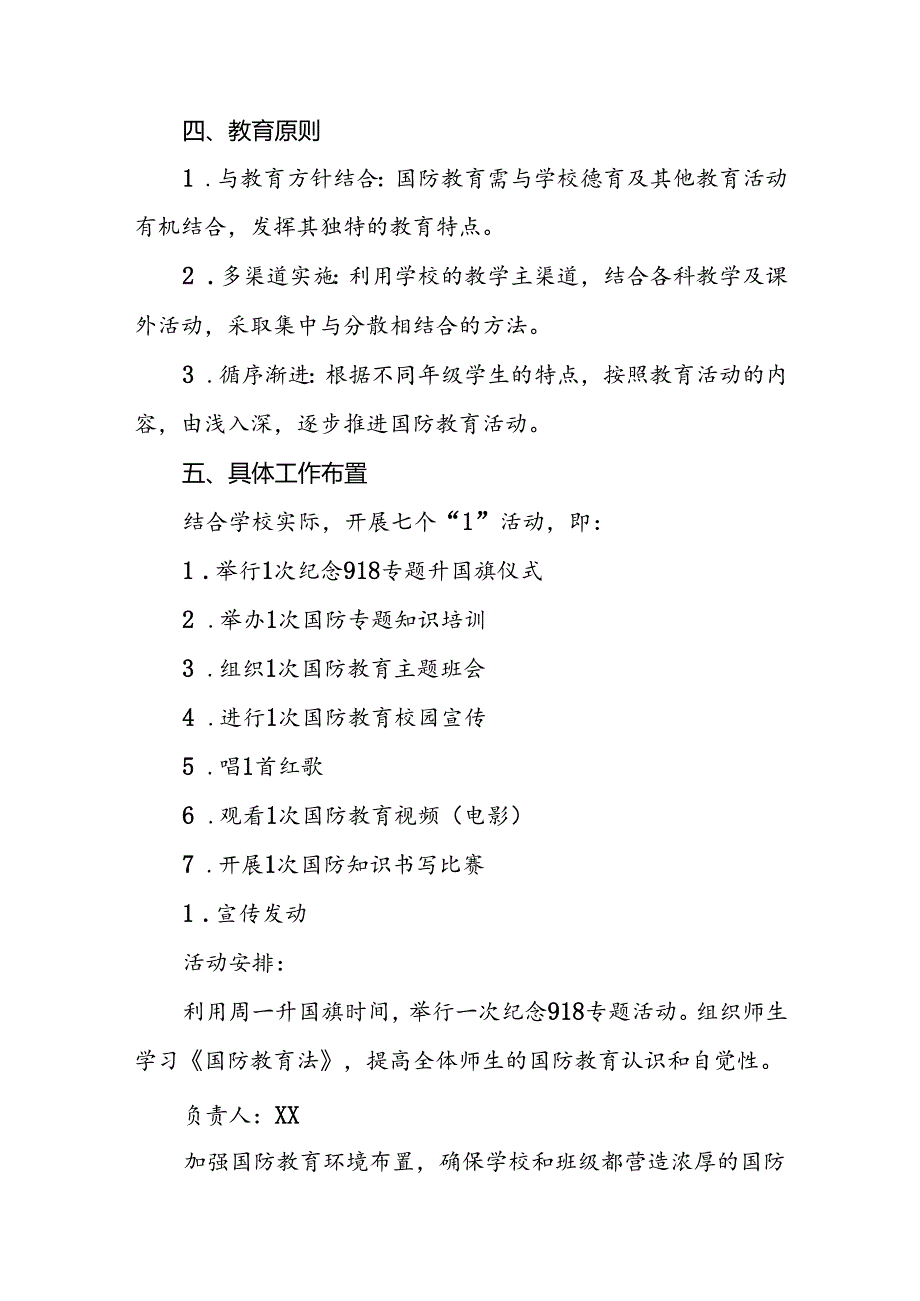 四、教育原则

1．与教育方针结合：国防教育需与学校德育及其他教育活动有机结合，发挥其独特的教育特点。

2．多渠道实施：利用学校的教学主渠道，结合各科教学及课外活动，采取集中与分散相结合的方法。

3．循序渐进：根据不同年级学生的特点，按照教育活动的内容，由浅入深，逐步推进国防教育活动。

五、具体工作布置

结合学校实际，开展七个“1”活动，即：

1．举行1次纪念918专题升国旗仪式

2．举办1次国防专题知识培训

3．组织1次国防教育主题班会

4．进行1次国防教育校园宣传

5．唱1首红歌

6．观看1次国防教育视频（电影）

7．开展1次国防知识书写比赛

1．宣传发动

活动安排：

利用周一升国旗时间，举行一次纪念918专题活动。组织师生学习《国防教育法》，提高全体师生的国防教育认识和自觉性。

负责人：XX

加强国防教育环境布置，确保学校和班级都营造浓厚的国防